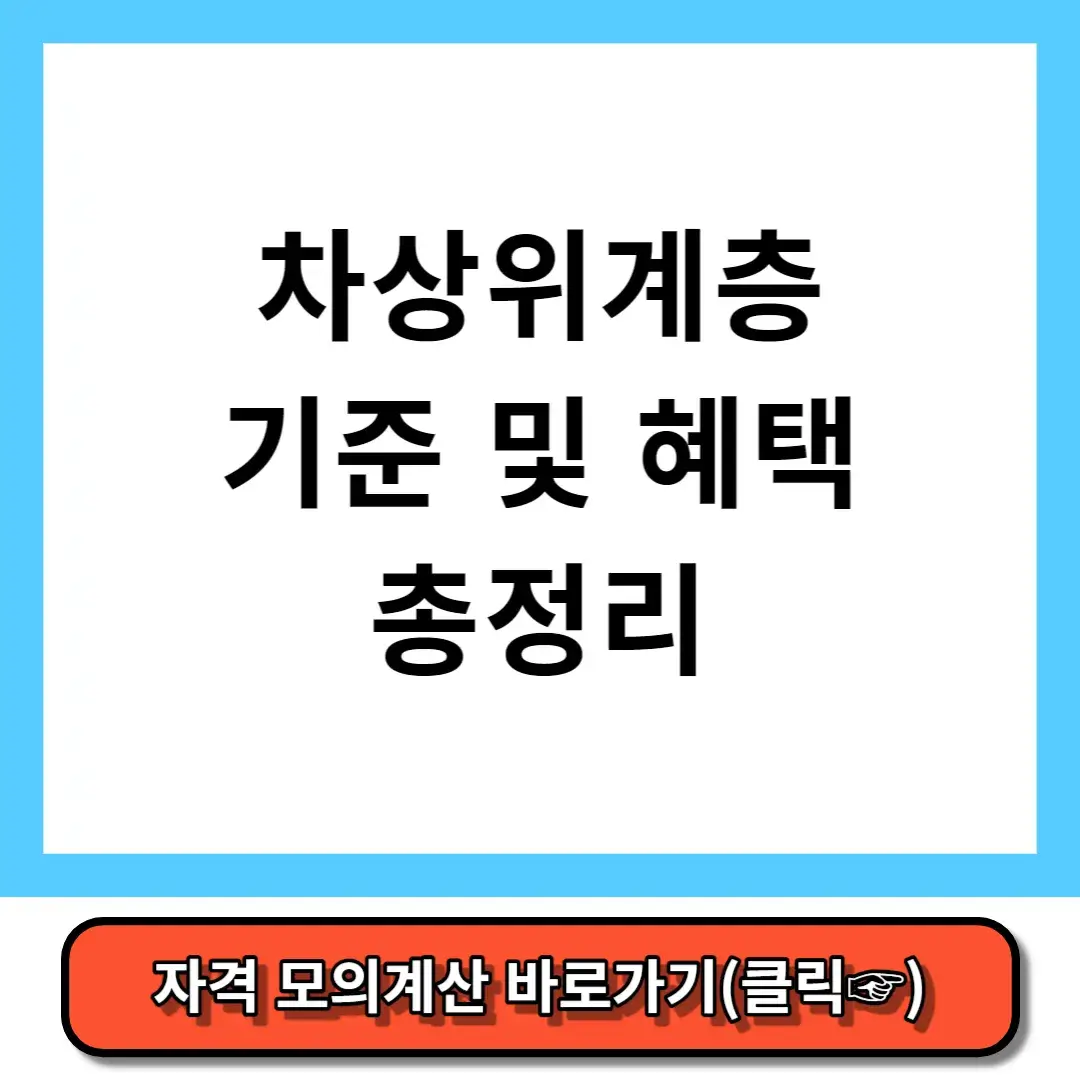 차상위계층
기준 및 혜택
총정리

자격 모의계산 바로가기(클릭☞)